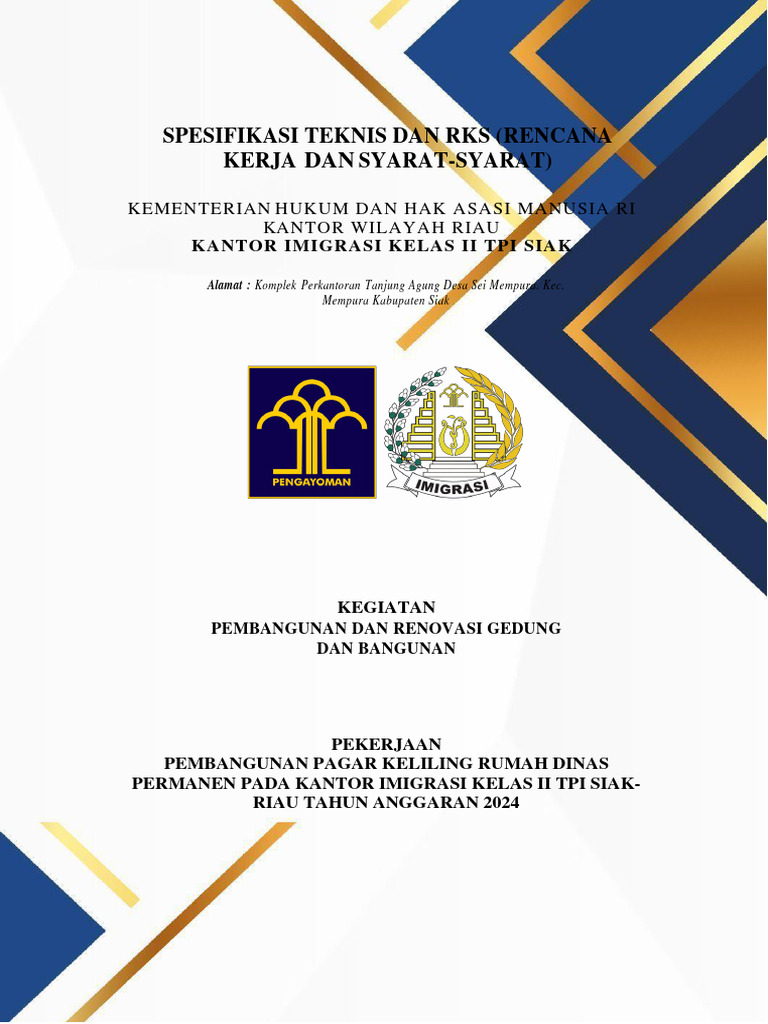 SPESIFIKASI TEKNIS DAN RKS (RENCANA KERJA DAN SYARAT-SYARAT)

KEMENTERIAN HUKUM DAN HAK ASASI MANUSIA RI
KANTOR WILAYAH RIAU
KANTOR IMIGRASI KELAS II TPI SIAK

Alamat : Komplek Perkantoran Tanjung Agung Desa Sei Mempura, Kec. Mempura Kabupaten Siak

PENGAYOMAN

IMIGRASI

KEGIATAN
PEMBANGUNAN DAN RENOVASI GEDUNG DAN BANGUNAN

PEKERJAAN
PEMBANGUNAN PAGAR KELILING RUMAH DINAS PERMANEN PADA KANTOR IMIGRASI KELAS II TPI SIAK-RIAU TAHUN ANGGARAN 2024